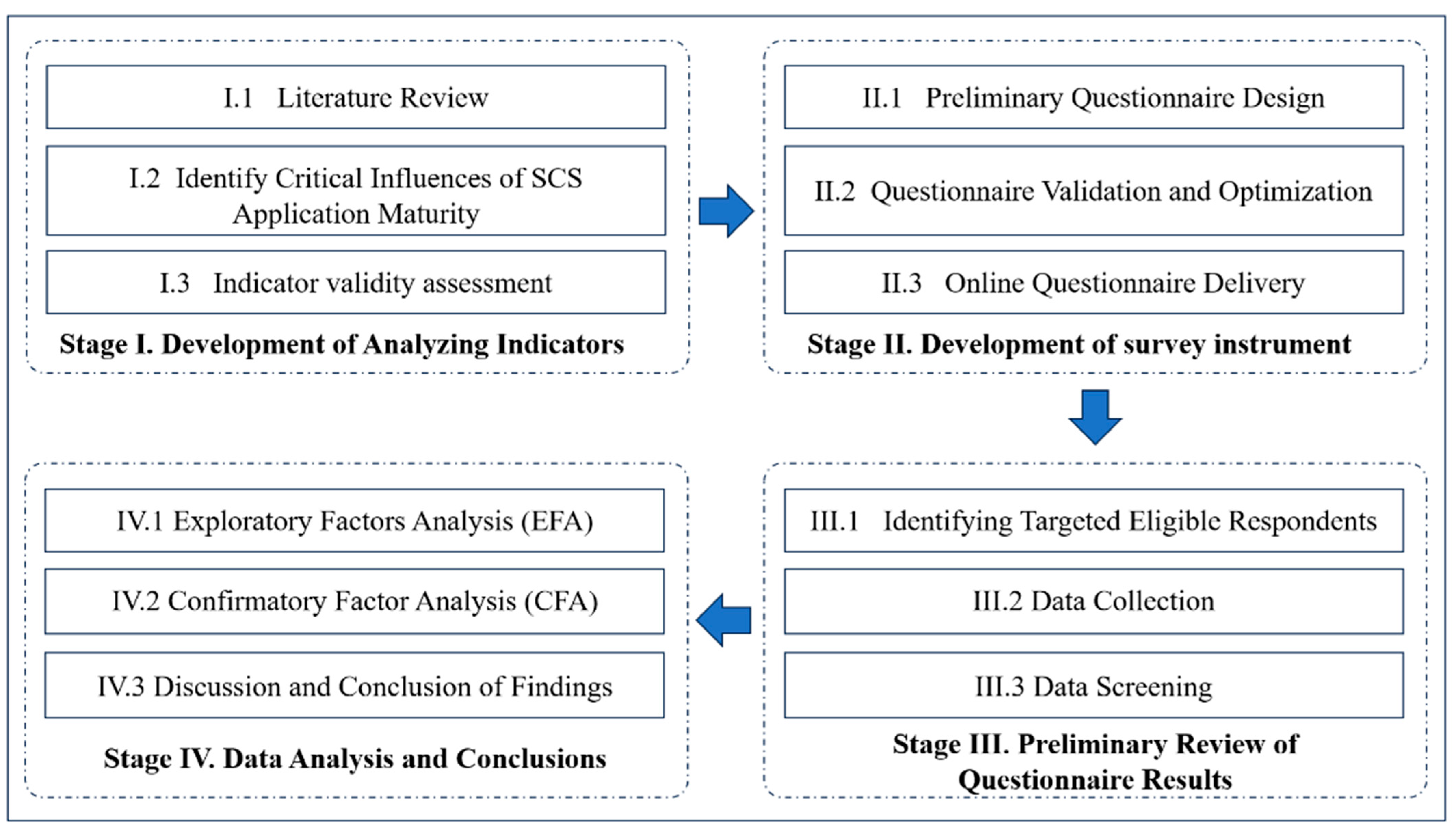 I.1 Literature Review

I.2 Identify Critical Influences of SCS Application Maturity

I.3 Indicator validity assessment

Stage I. Development of Analyzing Indicators

II.1 Preliminary Questionnaire Design

II.2 Questionnaire Validation and Optimization

II.3 Online Questionnaire Delivery

Stage II. Development of survey instrument

III.1 Identifying Targeted Eligible Respondents

III.2 Data Collection

III.3 Data Screening

Stage III. Preliminary Review of Questionnaire Results

IV.1 Exploratory Factors Analysis (EFA)

IV.2 Confirmatory Factor Analysis (CFA)

IV.3 Discussion and Conclusion of Findings

Stage IV. Data Analysis and Conclusions